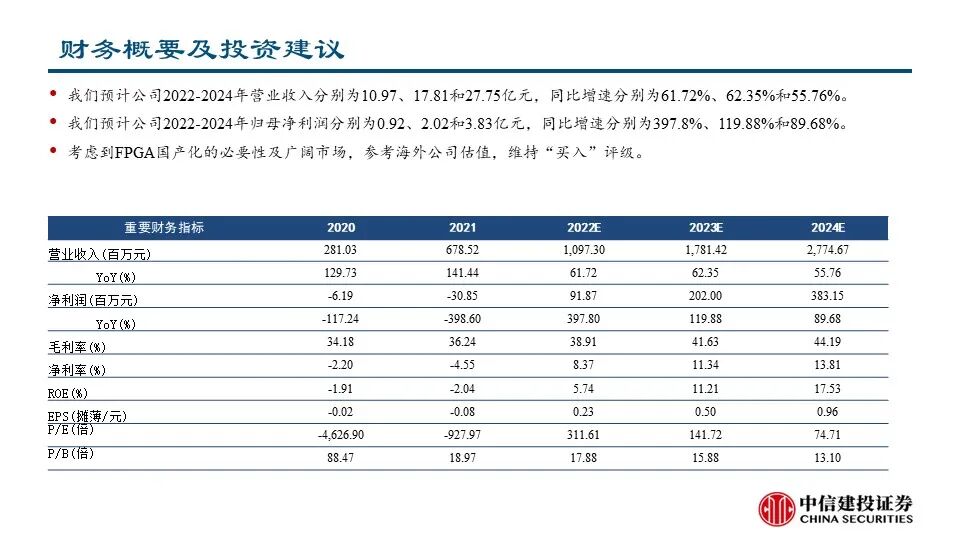 财务概要及投资建议

• 我们预计公司2022-2024年营业收入分别为10.97、17.81和27.75亿元，同比增速分别为61.72%、62.35%和55.76%。

• 我们预计公司2022-2024年归母净利润分别为0.92、2.02和3.83亿元，同比增速分别为397.8%、119.88%和89.68%。

• 考虑到FPGA国产化的必要性及广阔市场，参考海外公司估值，维持“买入”评级。

| 重要财务指标 | 2020 | 2021 | 2022E | 2023E | 2024E |
|---|---|---|---|---|---|
| 营业收入(百万元) | 281.03 | 678.52 | 1,097.30 | 1,781.42 | 2,774.67 |
| YoY(%) | 129.73 | 141.44 | 61.72 | 62.35 | 55.76 |
| 净利润(百万元) | -6.19 | -30.85 | 91.87 | 202.00 | 383.15 |
| YoY(%) | -117.24 | -398.60 | 397.80 | 119.88 | 89.68 |
| 毛利率(%) | 34.18 | 36.24 | 38.91 | 41.63 | 44.19 |
| 净利率(%) | -2.20 | -4.55 | 8.37 | 11.34 | 13.81 |
| ROE(%) | -1.91 | -2.04 | 5.74 | 11.21 | 17.53 |
| EPS(摊薄/元) | -0.02 | -0.08 | 0.23 | 0.50 | 0.96 |
| P/E(倍) | -4,626.90 | -927.97 | 311.61 | 141.72 | 74.71 |
| P/B(倍) | 88.47 | 18.97 | 17.88 | 15.88 | 13.10 |

中信建投证券
CHINA SECURITIES